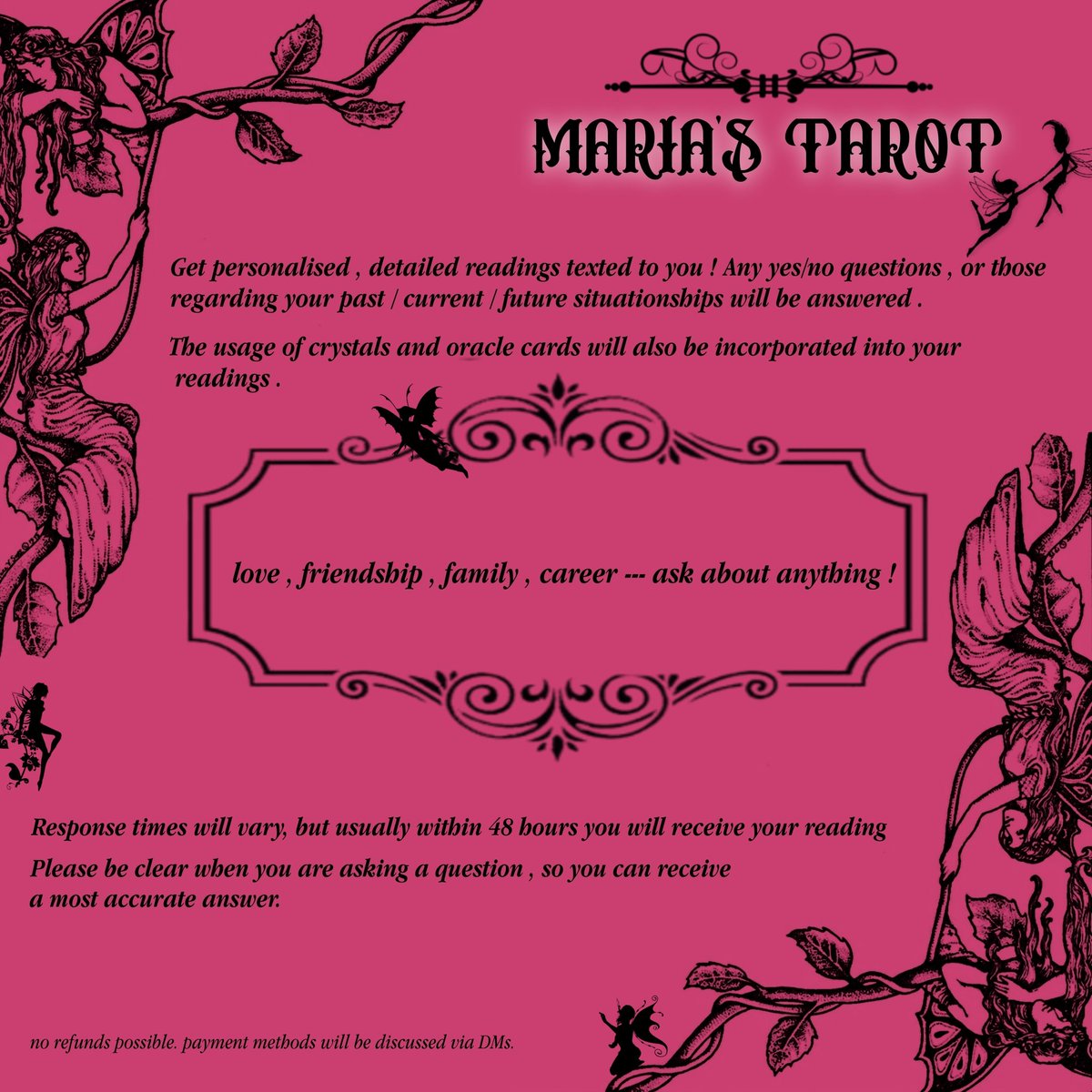 MARIA'S TAROT

Get personalised , detailed readings texted to you ! Any yes/no questions , or those regarding your past / current / future situationships will be answered .

The usage of crystals and oracle cards will also be incorporated into your readings .

love , friendship , family , career --- ask about anything !

Response times will vary, but usually within 48 hours you will receive your reading

Please be clear when you are asking a question , so you can receive a most accurate answer.

no refunds possible. payment methods will be discussed via DMs.